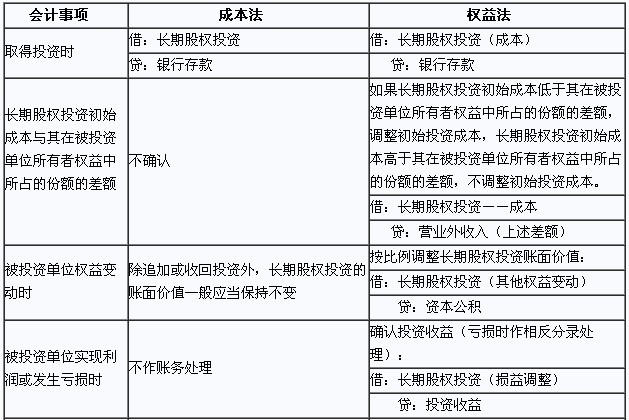 | 会计事项 | 成本法 | 权益法 |
|---|---|---|
| 取得投资时 | 借：长期股权投资 | 借：长期股权投资（成本） |
| | 贷：银行存款 | 贷：银行存款 |
| 长期股权投资初始成本与其在被投资单位所有者权益中所占的份额的差额 | 不确认 | 如果长期股权投资初始成本低于其在被投资单位所有者权益中所占的份额的差额，调整初始投资成本，长期股权投资初始成本高于其在被投资单位所有者权益中所占的份额的差额，不调整初始投资成本。 |
| | | 借：长期股权投资——成本 |
| | | 贷：营业外收入（上述差额） |
| 被投资单位权益变动时 | 除追加或收回投资外，长期股权投资的账面价值一般应当保持不变 | 按比例调整长期股权投资账面价值： |
| | | 借：长期股权投资（其他权益变动） |
| | | 贷：资本公积 |
| 被投资单位实现利润或发生亏损时 | 不作账务处理 | 确认投资收益（亏损时作相反分录处理）： |
| | | 借：长期股权投资（损益调整） |
| | | 贷：投资收益 |